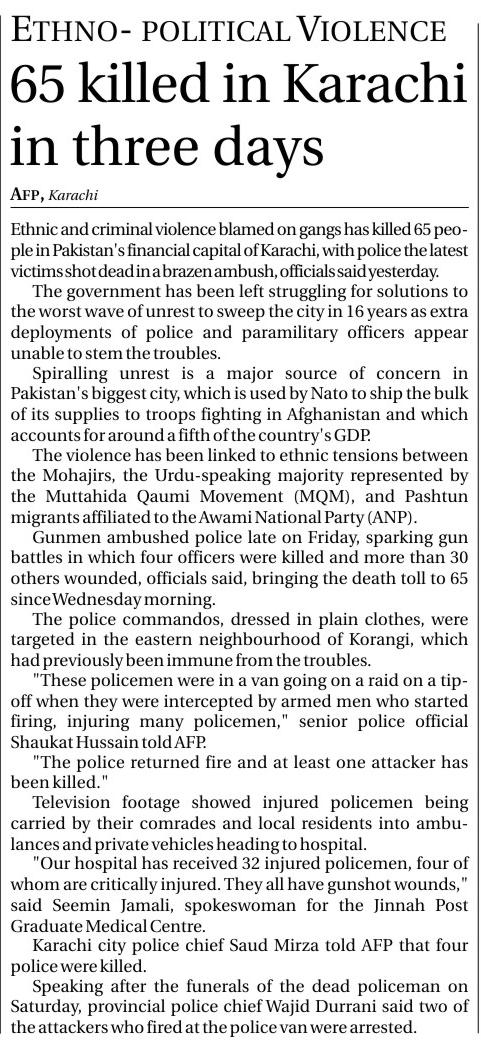 ETHNO- POLITICAL VIOLENCE

65 killed in Karachi in three days

AFP, Karachi

Ethnic and criminal violence blamed on gangs has killed 65 people in Pakistan's financial capital of Karachi, with police the latest victims shot dead in a brazen ambush, officials said yesterday.

The government has been left struggling for solutions to the worst wave of unrest to sweep the city in 16 years as extra deployments of police and paramilitary officers appear unable to stem the troubles.

Spiralling unrest is a major source of concern in Pakistan's biggest city, which is used by Nato to ship the bulk of its supplies to troops fighting in Afghanistan and which accounts for around a fifth of the country's GDP.

The violence has been linked to ethnic tensions between the Mohajirs, the Urdu-speaking majority represented by the Muttahida Qaumi Movement (MQM), and Pashtun migrants affiliated to the Awami National Party (ANP).

Gunmen ambushed police late on Friday, sparking gun battles in which four officers were killed and more than 30 others wounded, officials said, bringing the death toll to 65 since Wednesday morning.

The police commandos, dressed in plain clothes, were targeted in the eastern neighbourhood of Korangi, which had previously been immune from the troubles.

"These policemen were in a van going on a raid on a tip-off when they were intercepted by armed men who started firing, injuring many policemen," senior police official Shaukat Hussain told AFP.

"The police returned fire and at least one attacker has been killed."

Television footage showed injured policemen being carried by their comrades and local residents into ambulances and private vehicles heading to hospital.

"Our hospital has received 32 injured policemen, four of whom are critically injured. They all have gunshot wounds," said Seemin Jamali, spokeswoman for the Jinnah Post Graduate Medical Centre.

Karachi city police chief Saud Mirza told AFP that four police were killed.

Speaking after the funerals of the dead policeman on Saturday, provincial police chief Wajid Durrani said two of the attackers who fired at the police van were arrested.